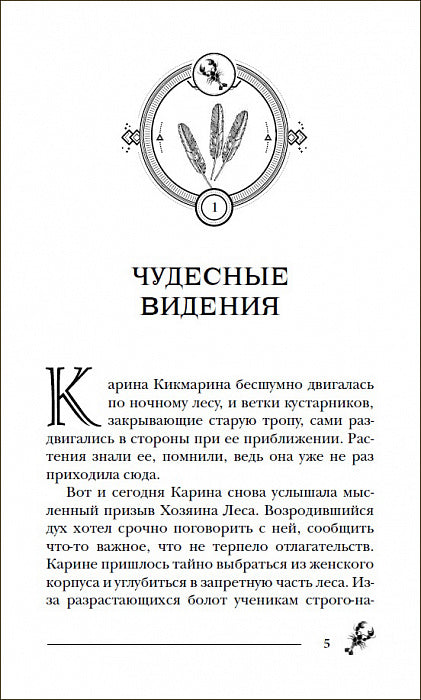 1

ЧУДЕСНЫЕ ВИДЕНИЯ

Карина Кикмарина бесшумно двигалась по ночному лесу, и ветки кустарников, закрывающие старую тропу, сами раздвигались в стороны при ее приближении. Растения знали ее, помнили, ведь она уже не раз приходила сюда.

Вот и сегодня Карина снова услышала мысленный призыв Хозяина Леса. Возродившийся дух хотел срочно поговорить с ней, сообщить что-то важное, что не терпело отлагательств. Карине пришлось тайно выбраться из женского корпуса и углубиться в запретную часть леса. Из-за разрастающихся болот ученикам строго-на-

5